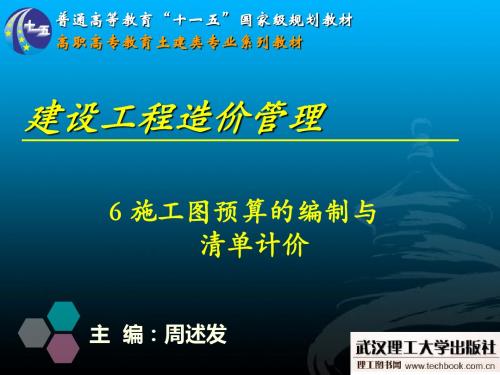 十一五

普通高等教育“十一五”国家级规划教材

高职高专教育土建类专业系列教材

建设工程造价管理

6 施工图预算的编制与清单计价

主 编：周述发

武汉理工大学出版社

理工图书网 www.techbook.com.cn